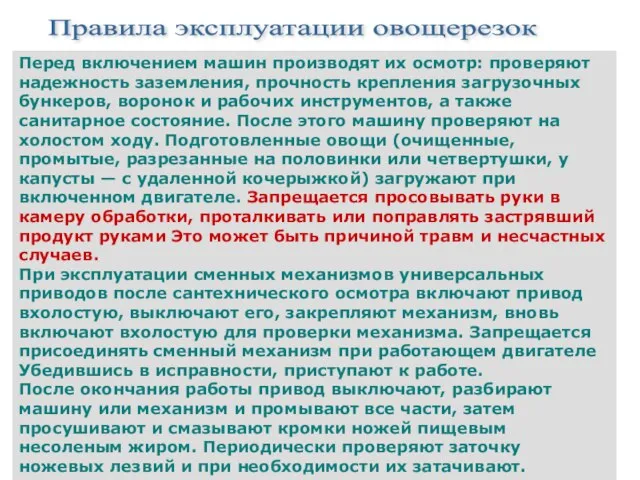 Правила эксплуатации овощерезок

Перед включением машин производят их осмотр: проверяют надежность заземления, прочность крепления загрузочных бункеров, воронок и рабочих инструментов, а также санитарное состояние. После этого машину проверяют на холостом ходу. Подготовленные овощи (очищенные, промытые, разрезанные на половинки или четвертушки, у капусты — с удаленной кочерыжкой) загружают при включенном двигателе. Запрещается просовывать руки в камеру обработки, проталкивать или поправлять застрявший продукт руками Это может быть причиной травм и несчастных случаев.
При эксплуатации сменных механизмов универсальных приводов после сантехнического осмотра включают привод вхолостую, выключают его, закрепляют механизм, вновь включают вхолостую для проверки механизма. Запрещается присоединять сменный механизм при работающем двигателе Убедившись в исправности, приступают к работе.
После окончания работы привод выключают, разбирают машину или механизм и промывают все части, затем просушивают и смазывают кромки ножей пищевым несоленым жиром. Периодически проверяют заточку ножевых лезвий и при необходимости их затачивают.